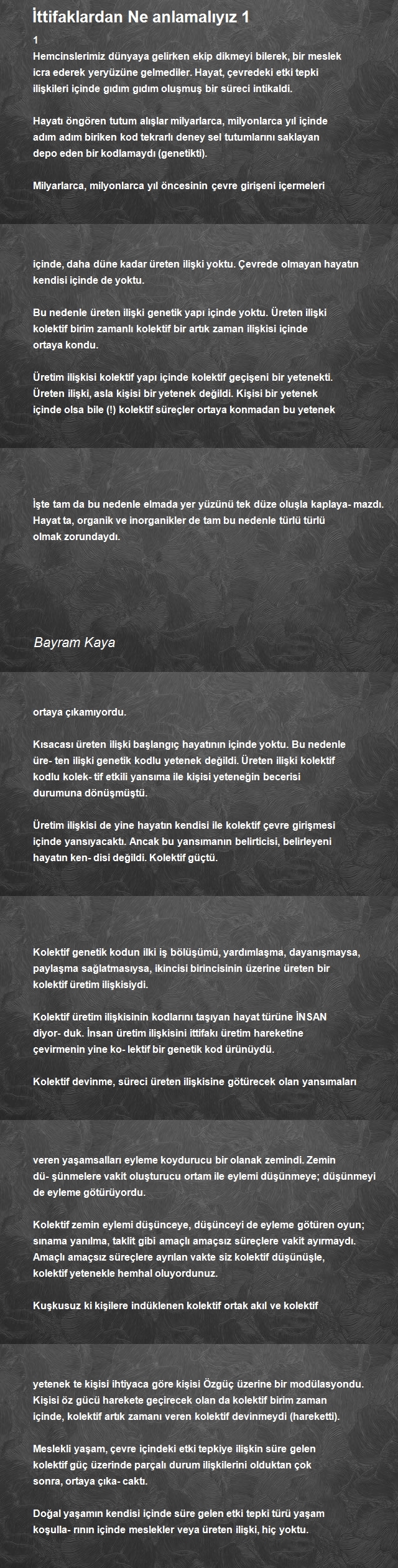 İttifaklardan Ne anlamalıyız 1

1
Hemcinslerimiz dünyaya gelirken ekip dikmeyi bilerek, bir meslek icra ederek yeryüzüne gelmediler. Hayat, çevredeki etki tepki ilişkileri içinde gıdım gıdım oluşmuş bir süreci intikaldi.

Hayatı öngören tutum alışlar milyarlarca, milyonlarca yıl içinde adım adım biriken kod tekrarlı deney sel tutumlarını saklayan depo eden bir kodlamaydı (genetikti).

Milyarlarca, milyonlarca yıl öncesinin çevre girişeni içermeleri

içinde, daha düne kadar üreten ilişki yoktu. Çevrede olmayan hayatın kendisi içinde de yoktu.

Bu nedenle üreten ilişki genetik yapı içinde yoktu. Üreten ilişki kolektif birim zamanlı kolektif bir artık zaman ilişkisi içinde ortaya kondu.

Üretim ilişkisi kolektif yapı içinde kolektif geçişeni bir yetenekti. Üreten ilişki, asla kişisi bir yetenek değildi. Kişisi bir yetenek içinde olsa bile (!) kolektif süreçler ortaya konmadan bu yetenek

İşte tam da bu nedenle elmada yer yüzünü tek düze oluşla kaplaya- mazdı. Hayat ta, organik ve inorganikler de tam bu nedenle türlü türlü olmak zorundaydı.

Bayram Kaya

ortaya çıkamıyordu.

Kısacası üreten ilişki başlangıç hayatının içinde yoktu. Bu nedenle üre- ten ilişki genetik kodlu yetenek değildi. Üreten ilişki kolektif kodlu kolek- tif etkili yansıma ile kişisi yeteneğin becerisi durumuna dönüşmüştü.

Üretim ilişkisi de yine hayatın kendisi ile kolektif çevre girişmesi içinde yansıyacaktı. Ancak bu yansımanın belirticisi, belirleyeni hayatın ken- disi değildi. Kolektif güçtü.

Kolektif genetik kodun ilki iş bölüşümü, yardımlaşma, dayanışmaysa, paylaşma sağlatmasıysa, ikincisi birincisinin üzerine üreten bir kolektif üretim ilişkisiydi.

Kolektif üretim ilişkisinin kodlarını taşıyan hayat türüne İNSAN diyor- duk. İnsan üretim ilişkisini ittifakı üretim hareketine çevirmenin yine ko- lektif bir genetik kod ürünüydü.

Kolektif devinme, süreci üreten ilişkisine götürecek olan yansımaları

veren yaşamsalları eyleme koydurucu bir olanak zemindi. Zemin dü- şünmelere vakit oluşturucu ortam ile eylemi düşünmeye; düşünmeyi de eyleme götürüyordu.

Kolektif zemin eylemi düşünceye, düşünceyi de eyleme götüren oyun; sınama yanılma, taklit gibi amaçlı amaçsız süreçlere vakit ayırmaydı. Amaçlı amaçsız süreçlere ayrılan vakte siz kolektif düşünüşle, kolektif yetenekle hemhal oluyordunuz.

Kuşkusuz ki kişilere indüklenen kolektif ortak akıl ve kolektif

yetenek te kişisi ihtiyaca göre kişisi Özgüç üzerine bir modülasyondu. Kişisi öz gücü harekete geçirecek olan da kolektif birim zaman içinde, kolektif artık zamanı veren kolektif devinmeydi (hareketti).

Meslekli yaşam, çevre içindeki etki tepkiye ilişkin süre gelen kolektif güç üzerinde parçalı durum ilişkilerini olduktan çok sonra, ortaya çıka- caktı.

Doğal yaşamın kendisi içinde süre gelen etki tepki türü yaşam koşulla- rının içinde meslekler veya üreten ilişki, hiç yoktu.